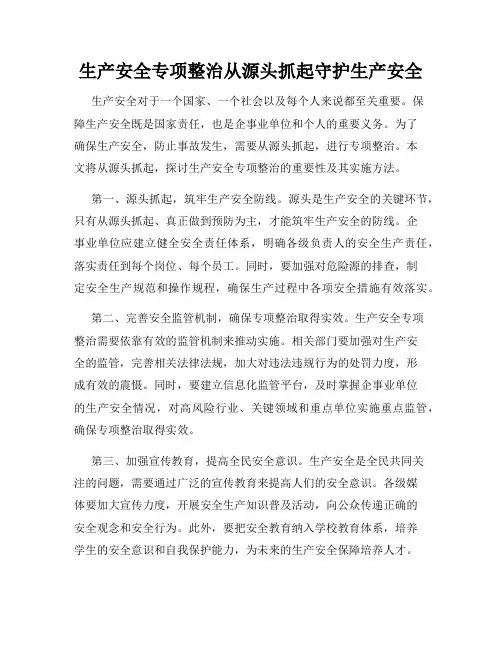 生产安全专项整治从源头抓起守护生产安全

生产安全对于一个国家、一个社会以及每个人来说都至关重要。保障生产安全既是国家责任，也是企事业单位和个人的重要义务。为了确保生产安全，防止事故发生，需要从源头抓起，进行专项整治。本文将从源头抓起，探讨生产安全专项整治的重要性及其实施方法。

第一、源头抓起，筑牢生产安全防线。源头是生产安全的关键环节，只有从源头抓起、真正做到预防为主，才能筑牢生产安全的防线。企事业单位应建立健全安全责任体系，明确各级负责人的安全生产责任，落实责任到每个岗位、每个员工。同时，要加强对危险源的排查，制定安全生产规范和操作规程，确保生产过程中各项安全措施有效落实。

第二、完善安全监管机制，确保专项整治取得实效。生产安全专项整治需要依靠有效的监管机制来推动实施。相关部门要加强对生产安全的监管，完善相关法律法规，加大对违法违规行为的处罚力度，形成有效的震慑。同时，要建立信息化监管平台，及时掌握企事业单位的生产安全情况，对高风险行业、关键领域和重点单位实施重点监管，确保专项整治取得实效。

第三、加强宣传教育，提高全民安全意识。生产安全是全民共同关注的问题，需要通过广泛的宣传教育来提高人们的安全意识。各级媒体要加大宣传力度，开展安全生产知识普及活动，向公众传递正确的安全观念和安全行为。此外，要把安全教育纳入学校教育体系，培养学生的安全意识和自我保护能力，为未来的生产安全保障培养人才。